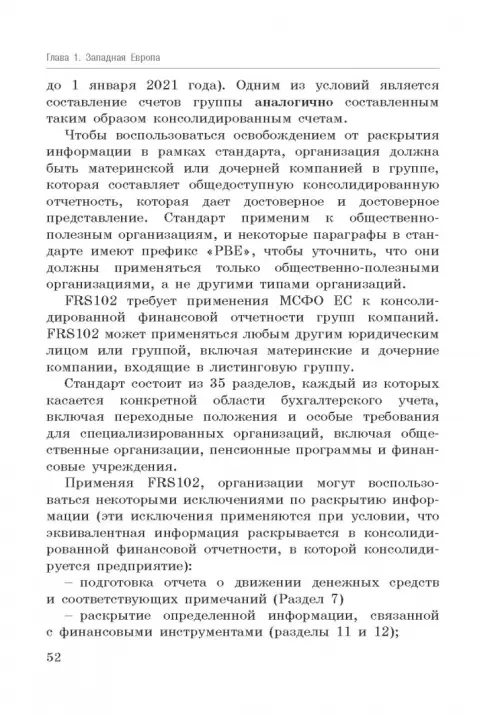 Глава 1. Западная Европа

до 1 января 2021 года). Одним из условий является составление счетов группы аналогично составленным таким образом консолидированным счетам.

Чтобы воспользоваться освобождением от раскрытия информации в рамках стандарта, организация должна быть материнской или дочерней компанией в группе, которая составляет общедоступную консолидированную отчетность, которая дает достоверное и достоверное представление. Стандарт применим к общественно-полезным организациям, и некоторые параграфы в стандарте имеют префикс «PBE», чтобы уточнить, что они должны применяться только общественно-полезными организациями, а не другими типами организаций.

FRS102 требует применения МСФО ЕС к консолидированной финансовой отчетности групп компаний. FRS102 может применяться любым другим юридическим лицом или группой, включая материнские и дочерние компании, входящие в листинговую группу.

Стандарт состоит из 35 разделов, каждый из которых касается конкретной области бухгалтерского учета, включая переходные положения и особые требования для специализированных организаций, включая общественные организации, пенсионные программы и финансовые учреждения.

Применяя FRS102, организации могут воспользоваться некоторыми исключениями по раскрытию информации (эти исключения применяются при условии, что эквивалентная информация раскрывается в консолидированной финансовой отчетности, в которой консолидируется предприятие):

– подготовка отчета о движении денежных средств и соответствующих примечаний (Раздел 7)

– раскрытие определенной информации, связанной с финансовыми инструментами (разделы 11 и 12);

52